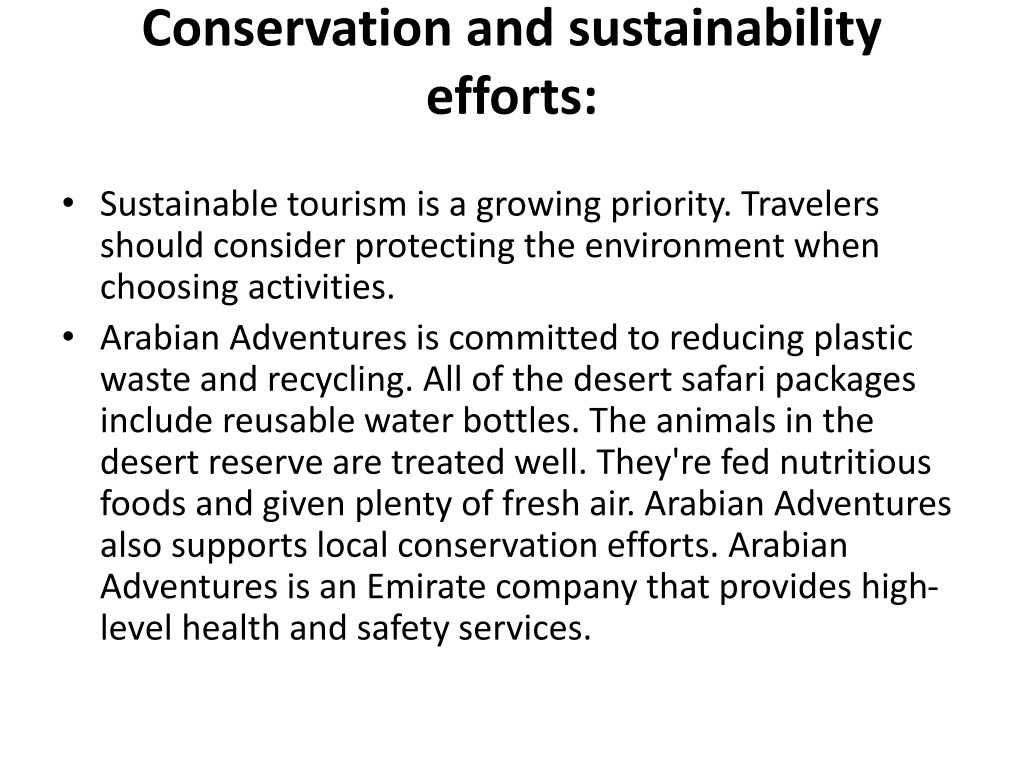 Conservation and sustainability efforts:

• Sustainable tourism is a growing priority. Travelers should consider protecting the environment when choosing activities.

• Arabian Adventures is committed to reducing plastic waste and recycling. All of the desert safari packages include reusable water bottles. The animals in the desert reserve are treated well. They're fed nutritious foods and given plenty of fresh air. Arabian Adventures also supports local conservation efforts. Arabian Adventures is an Emirate company that provides high-level health and safety services.